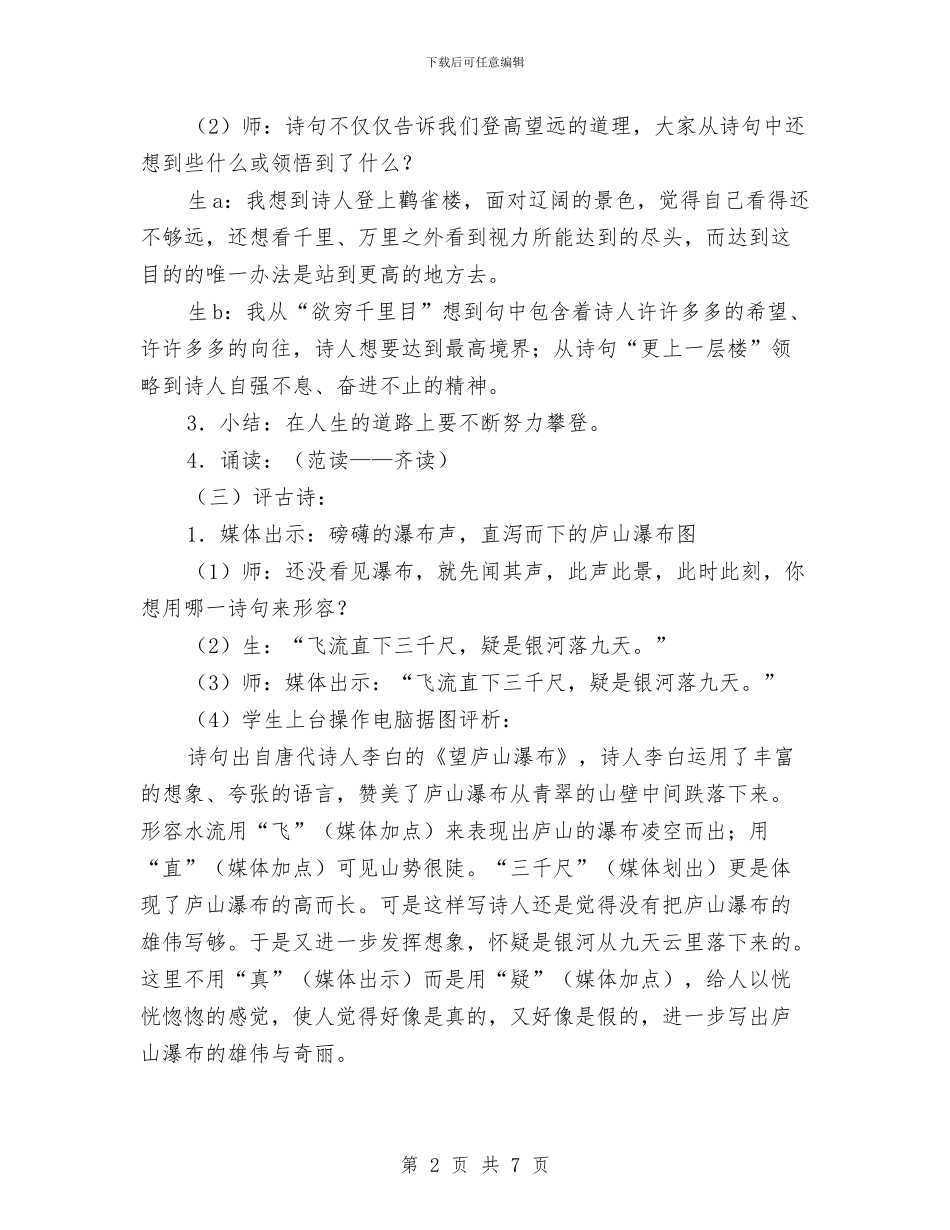 下载后可任意编辑

（2）师：诗句不仅仅告诉我们登高望远的道理，大家从诗句中还想到些什么或领悟到了什么？

生a：我想到诗人登上鹳雀楼，面对辽阔的景色，觉得自己看得还不够远，还想看千里、万里之外看到视力所能达到的尽头，而达到这目的的唯一办法是站到更高的地方去。

生b：我从“欲穷千里目”想到句中包含着诗人许许多多的希望、许许多多的向往，诗人想要达到最高境界；从诗句“更上一层楼”领略到诗人自强不息、奋进不止的精神。

3．小结：在人生的道路上要不断努力攀登。

4．诵读：（范读——齐读）

（三）评古诗：

1．媒体出示：磅礴的瀑布声，直泻而下的庐山瀑布图

（1）师：还没看见瀑布，就先闻其声，此声此景，此时此刻，你想用哪一诗句来形容？

（2）生：“飞流直下三千尺，疑是银河落九天。”

（3）师：媒体出示：“飞流直下三千尺，疑是银河落九天。”

（4）学生上台操作电脑据图评析：

诗句出自唐代诗人李白的《望庐山瀑布》，诗人李白运用了丰富的想象、夸张的语言，赞美了庐山瀑布从青翠的山壁中间跌落下来。形容水流用“飞”（媒体加点）来表现出庐山的瀑布凌空而出；用“直”（媒体加点）可见山势很陡。“三千尺”（媒体划出）更是体现了庐山瀑布的高而长。可是这样写诗人还是觉得没有把庐山瀑布的雄伟写够。于是又进一步发挥想象，怀疑是银河从九天云里落下来的。这里不用“真”（媒体出示）而是用“疑”（媒体加点），给人以恍恍惚惚的感觉，使人觉得好像是真的，又好像是假的，进一步写出庐山瀑布的雄伟与奇丽。

第 2 页 共 7 页